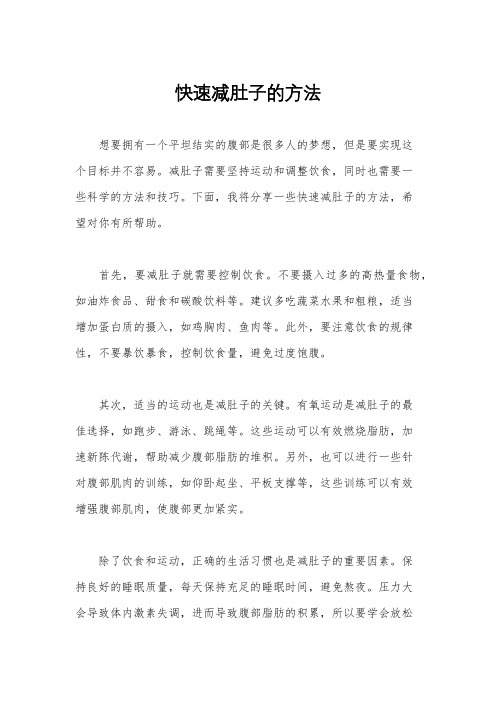 快速减肚子的方法

想要拥有一个平坦结实的腹部是很多人的梦想，但是要实现这个目标并不容易。减肚子需要坚持运动和调整饮食，同时也需要一些科学的方法和技巧。下面，我将分享一些快速减肚子的方法，希望对你有所帮助。

首先，要减肚子就需要控制饮食。不要摄入过多的高热量食物，如油炸食品、甜食和碳酸饮料等。建议多吃蔬菜水果和粗粮，适当增加蛋白质的摄入，如鸡胸肉、鱼肉等。此外，要注意饮食的规律性，不要暴饮暴食，控制饮食量，避免过度饱腹。

其次，适当的运动也是减肚子的关键。有氧运动是减肚子的最佳选择，如跑步、游泳、跳绳等。这些运动可以有效燃烧脂肪，加速新陈代谢，帮助减少腹部脂肪的堆积。另外，也可以进行一些针对腹部肌肉的训练，如仰卧起坐、平板支撑等，这些训练可以有效增强腹部肌肉，使腹部更加紧实。

除了饮食和运动，正确的生活习惯也是减肚子的重要因素。保持良好的睡眠质量，每天保持充足的睡眠时间，避免熬夜。压力大会导致体内激素失调，进而导致腹部脂肪的积累，所以要学会放松